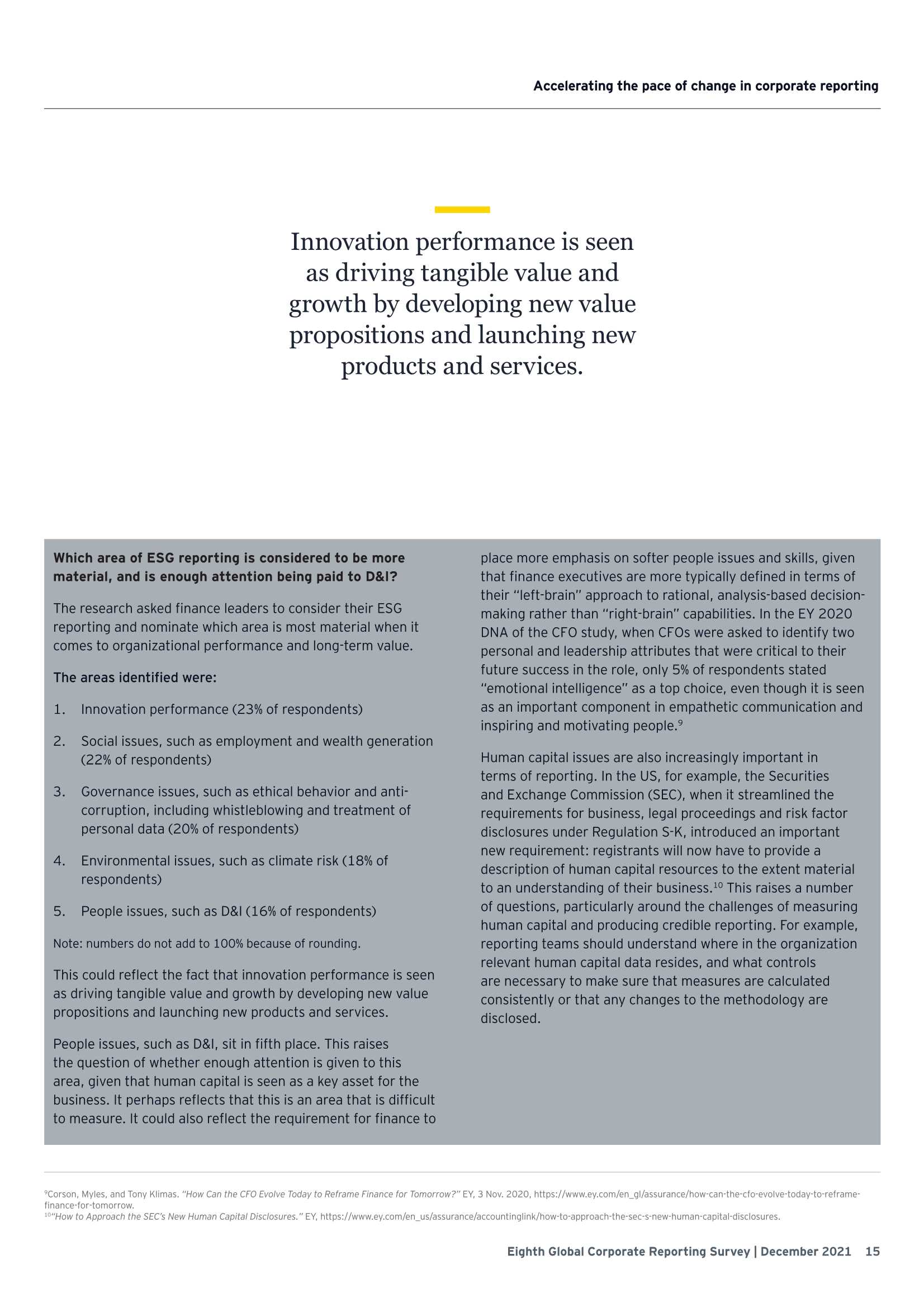 Accelerating the pace of change in corporate reporting

Innovation performance is seen as driving tangible value and growth by developing new value propositions and launching new products and services.

Which area of ESG reporting is considered to be more material, and is enough attention being paid to D&I?

The research asked finance leaders to consider their ESG reporting and nominate which area is most material when it comes to organizational performance and long-term value.

The areas identified were:

1. Innovation performance (23% of respondents)

2. Social issues, such as employment and wealth generation (22% of respondents)

3. Governance issues, such as ethical behavior and anti-corruption, including whistleblowing and treatment of personal data (20% of respondents)

4. Environmental issues, such as climate risk (18% of respondents)

5. People issues, such as D&I (16% of respondents)

Note: numbers do not add to 100% because of rounding.

This could reflect the fact that innovation performance is seen as driving tangible value and growth by developing new value propositions and launching new products and services.

People issues, such as D&I, sit in fifth place. This raises the question of whether enough attention is given to this area, given that human capital is seen as a key asset for the business. It perhaps reflects that this is an area that is difficult to measure. It could also reflect the requirement for finance to place more emphasis on softer people issues and skills, given that finance executives are more typically defined in terms of their "left-brain" approach to rational, analysis-based decision-making rather than "right-brain" capabilities. In the EY 2020 DNA of the CFO study, when CFOs were asked to identify two personal and leadership attributes that were critical to their future success in the role, only 5% of respondents stated "emotional intelligence" as a top choice, even though it is seen as an important component in empathetic communication and inspiring and motivating people.$^9$

Human capital issues are also increasingly important in terms of reporting. In the US, for example, the Securities and Exchange Commission (SEC), when it streamlined the requirements for business, legal proceedings and risk factor disclosures under Regulation S-K, introduced an important new requirement: registrants will now have to provide a description of human capital resources to the extent material to an understanding of their business.$^{10}$ This raises a number of questions, particularly around the challenges of measuring human capital and producing credible reporting. For example, reporting teams should understand where in the organization relevant human capital data resides, and what controls are necessary to make sure that measures are calculated consistently or that any changes to the methodology are disclosed.

$^9$Corson, Myles, and Tony Klimas. "How Can the CFO Evolve Today to Reframe Finance for Tomorrow?" EY, 3 Nov. 2020, https://www.ey.com/en_gl/assurance/how-can-the-cfo-evolve-today-to-reframe-finance-for-tomorrow.
$^{10}$"How to Approach the SEC's New Human Capital Disclosures." EY, https://www.ey.com/en_us/assurance/accountinglink/how-to-approach-the-sec-s-new-human-capital-disclosures.

Eighth Global Corporate Reporting Survey | December 2021 15